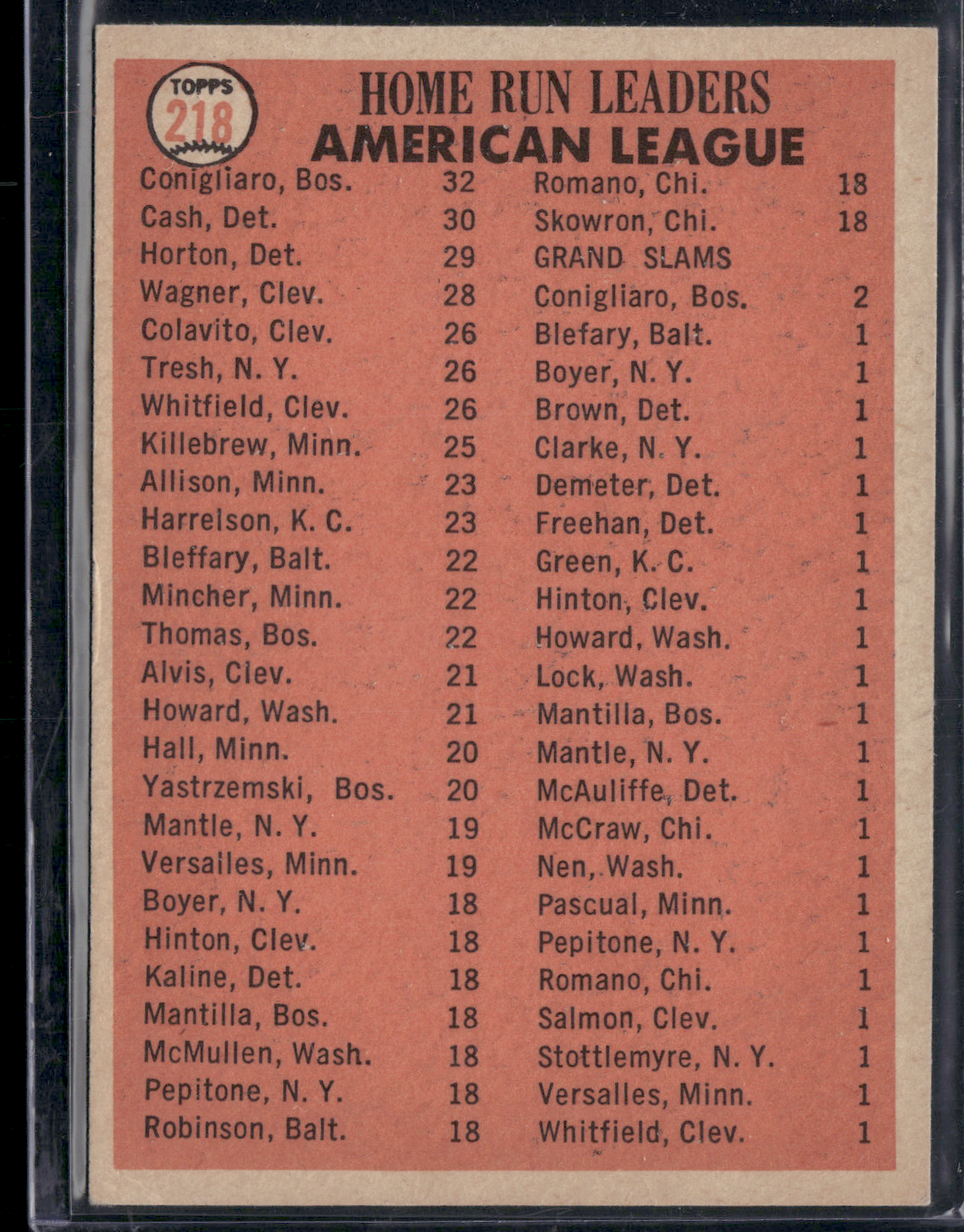 TOPPS
218

HOME RUN LEADERS
AMERICAN LEAGUE

Conigliaro, Bos. 32
Cash, Det. 30
Horton, Det. 29
Wagner, Clev. 28
Colavito, Clev. 26
Tresh, N. Y. 26
Whitfield, Clev. 26
Killebrew, Minn. 25
Allison, Minn. 23
Harrelson, K. C. 23
Bleffary, Balt. 22
Mincher, Minn. 22
Thomas, Bos. 22
Alvis, Clev. 21
Howard, Wash. 21
Hall, Minn. 20
Yastrzemski, Bos. 20
Mantle, N. Y. 19
Versailes, Minn. 19
Boyer, N. Y. 18
Hinton, Clev. 18
Kaline, Det. 18
Mantilla, Bos. 18
McMullen, Wash. 18
Pepitone, N. Y. 18
Robinson, Balt. 18

Romano, Chi. 18
Skowron, Chi. 18
GRAND SLAMS
Conigliaro, Bos. 2
Blefary, Balt. 1
Boyer, N. Y. 1
Brown, Det. 1
Clarke, N. Y. 1
Demeter, Det. 1
Freehan, Det. 1
Green, K. C. 1
Hinton, Clev. 1
Howard, Wash. 1
Lock, Wash. 1
Mantilla, Bos. 1
Mantle, N. Y. 1
McAuliffe, Det. 1
McCraw, Chi. 1
Nen, Wash. 1
Pascual, Minn. 1
Pepitone, N. Y. 1
Romano, Chi. 1
Salmon, Clev. 1
Stottlemyre, N. Y. 1
Versalles, Minn. 1
Whitfield, Clev. 1